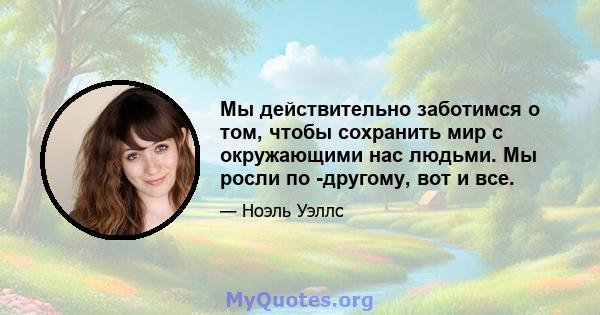 Мы действительно заботимся о том, чтобы сохранить мир с окружающими нас людьми. Мы росли по -другому, вот и все.

— Ноэль Уэллс

MyQuotes.org